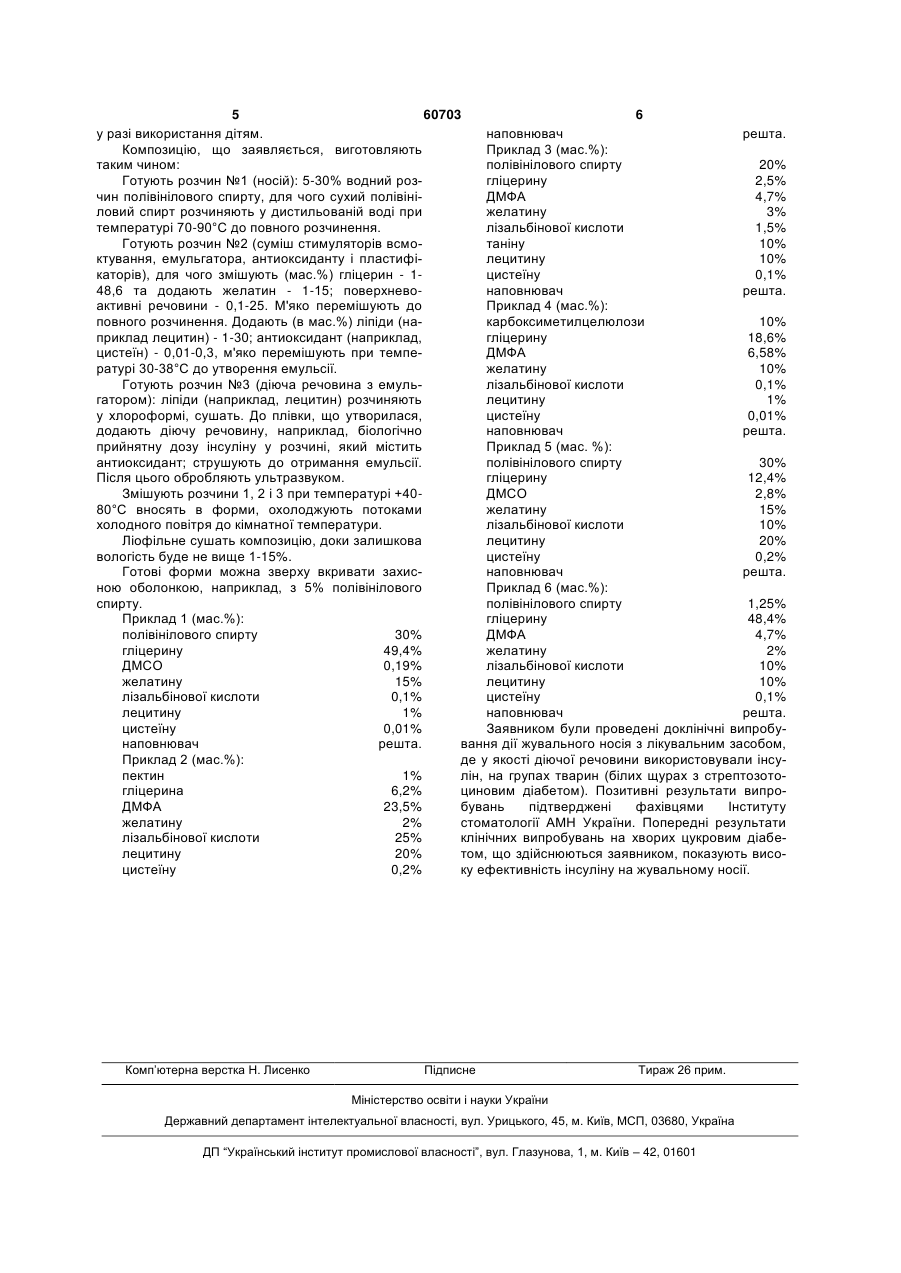 5 60703 6

у разі використання дітям.

Композицію, що заявляється, виготовляють таким чином:

Готують розчин №1 (носій): 5-30% водний розчин полівінілового спирту, для чого сухий полівініловий спирт розчиняють у дистильованій воді при температурі 70-90°С до повного розчинення.

Готують розчин №2 (суміш стимуляторів всмоктування, емульгатора, антиоксиданту і пластифікаторів), для чого змішують (мас.%) гліцерин - 1-48,6 та додають желатин - 1-15; поверхневоактивні речовини - 0,1-25. М'яко перемішують до повного розчинення. Додають (в мас.%) ліпіди (наприклад лецитин) - 1-30; антиоксидант (наприклад, цистеїн) - 0,01-0,3, м'яко перемішують при температурі 30-38°С до утворення емульсії.

Готують розчин №3 (діюча речовина з емульгатором): ліпіди (наприклад, лецитин) розчиняють у хлороформі, сушать. До плівки, що утворилася, додають діючу речовину, наприклад, біологічно прийнятну дозу інсуліну у розчині, який містить антиоксидант; струшують до отримання емульсії. Після цього обробляють ультразвуком.

Змішують розчини 1, 2 і 3 при температурі +40-80°С вносять в форми, охолоджують потоками холодного повітря до кімнатної температури.

Ліофільне сушать композицію, доки залишкова вологість буде не вище 1-15%.

Готові форми можна зверху вкривати захисною оболонкою, наприклад, з 5% полівінілового спирту.

Приклад 1 (мас.%):

| | |
|---|---|
| полівінілового спирту | 30% |
| гліцерину | 49,4% |
| ДМСО | 0,19% |
| желатину | 15% |
| лізальбінової кислоти | 0,1% |
| лецитину | 1% |
| цистеїну | 0,01% |
| наповнювач | решта. |

Приклад 2 (мас.%):

| | |
|---|---|
| пектин | 1% |
| гліцерина | 6,2% |
| ДМФА | 23,5% |
| желатину | 2% |
| лізальбінової кислоти | 25% |
| лецитину | 20% |
| цистеїну | 0,2% |
| наповнювач | решта. |

Приклад 3 (мас.%):

| | |
|---|---|
| полівінілового спирту | 20% |
| гліцерину | 2,5% |
| ДМФА | 4,7% |
| желатину | 3% |
| лізальбінової кислоти | 1,5% |
| таніну | 10% |
| лецитину | 10% |
| цистеїну | 0,1% |
| наповнювач | решта. |

Приклад 4 (мас.%):

| | |
|---|---|
| карбоксиметилцелюлози | 10% |
| гліцерину | 18,6% |
| ДМФА | 6,58% |
| желатину | 10% |
| лізальбінової кислоти | 0,1% |
| лецитину | 1% |
| цистеїну | 0,01% |
| наповнювач | решта. |

Приклад 5 (мас. %):

| | |
|---|---|
| полівінілового спирту | 30% |
| гліцерину | 12,4% |
| ДМСО | 2,8% |
| желатину | 15% |
| лізальбінової кислоти | 10% |
| лецитину | 20% |
| цистеїну | 0,2% |
| наповнювач | решта. |

Приклад 6 (мас.%):

| | |
|---|---|
| полівінілового спирту | 1,25% |
| гліцерину | 48,4% |
| ДМФА | 4,7% |
| желатину | 2% |
| лізальбінової кислоти | 10% |
| лецитину | 10% |
| цистеїну | 0,1% |
| наповнювач | решта. |

Заявником були проведені доклінічні випробування дії жувального носія з лікувальним засобом, де у якості діючої речовини використовували інсулін, на групах тварин (білих щурах з стрептозотоциновим діабетом). Позитивні результати випробувань підтверджені фахівцями Інституту стоматології АМН України. Попередні результати клінічних випробувань на хворих цукровим діабетом, що здійснюються заявником, показують високу ефективність інсуліну на жувальному носії.

Комп'ютерна верстка Н. Лисенко Підписне Тираж 26 прим.

Міністерство освіти і науки України

Державний департамент інтелектуальної власності, вул. Урицького, 45, м. Київ, МСП, 03680, Україна

ДП "Український інститут промислової власності", вул. Глазунова, 1, м. Київ – 42, 01601